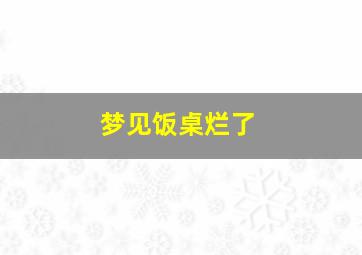 梦见饭桌烂了